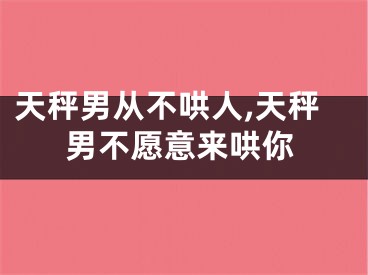 天秤男从不哄人,天秤男不愿意来哄你